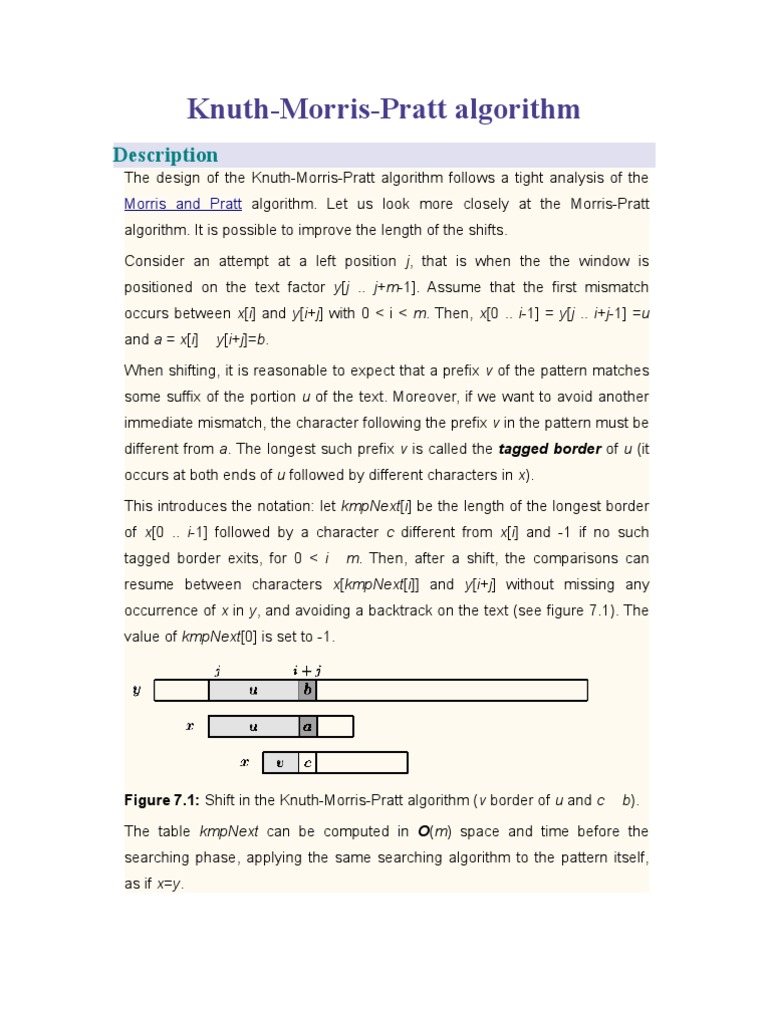 Knuth-Morris-Pratt algorithm

Description

The design of the Knuth-Morris-Pratt algorithm follows a tight analysis of the Morris and Pratt algorithm. Let us look more closely at the Morris-Pratt algorithm. It is possible to improve the length of the shifts.

Consider an attempt at a left position j, that is when the the window is positioned on the text factor y[j .. j+m-1]. Assume that the first mismatch occurs between x[i] and y[i+j] with 0 < i < m. Then, x[0 .. i-1] = y[j .. i+j-1] =u and a = x[i] y[i+j]=b.

When shifting, it is reasonable to expect that a prefix v of the pattern matches some suffix of the portion u of the text. Moreover, if we want to avoid another immediate mismatch, the character following the prefix v in the pattern must be different from a. The longest such prefix v is called the tagged border of u (it occurs at both ends of u followed by different characters in x).

This introduces the notation: let kmpNext[i] be the length of the longest border of x[0 .. i-1] followed by a character c different from x[i] and -1 if no such tagged border exits, for 0 < i m. Then, after a shift, the comparisons can resume between characters x[kmpNext[i]] and y[i+j] without missing any occurrence of x in y, and avoiding a backtrack on the text (see figure 7.1). The value of kmpNext[0] is set to -1.

$j$ $i+j$
$y$ $u$ $b$
$x$ $u$ $a$
$x$ $v$ $c$

Figure 7.1: Shift in the Knuth-Morris-Pratt algorithm (v border of u and c b).

The table kmpNext can be computed in O(m) space and time before the searching phase, applying the same searching algorithm to the pattern itself, as if x=y.